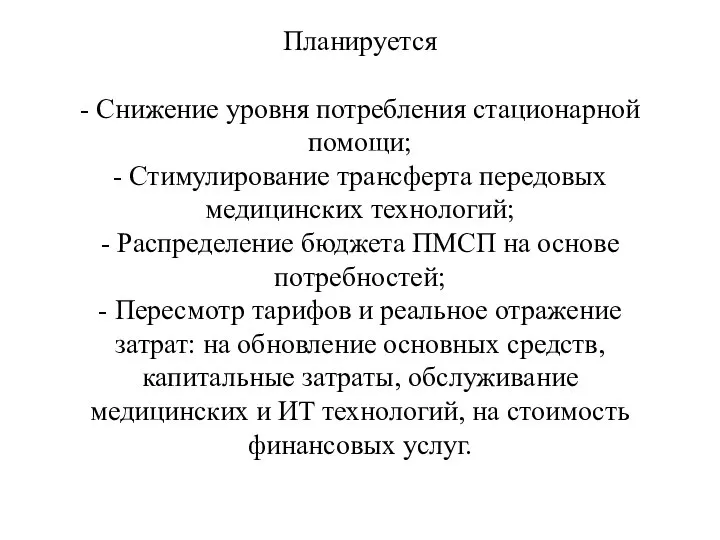 Планируется

- Снижение уровня потребления стационарной помощи;
- Стимулирование трансферта передовых медицинских технологий;
- Распределение бюджета ПМСП на основе потребностей;
- Пересмотр тарифов и реальное отражение затрат: на обновление основных средств, капитальные затраты, обслуживание медицинских и ИТ технологий, на стоимость финансовых услуг.